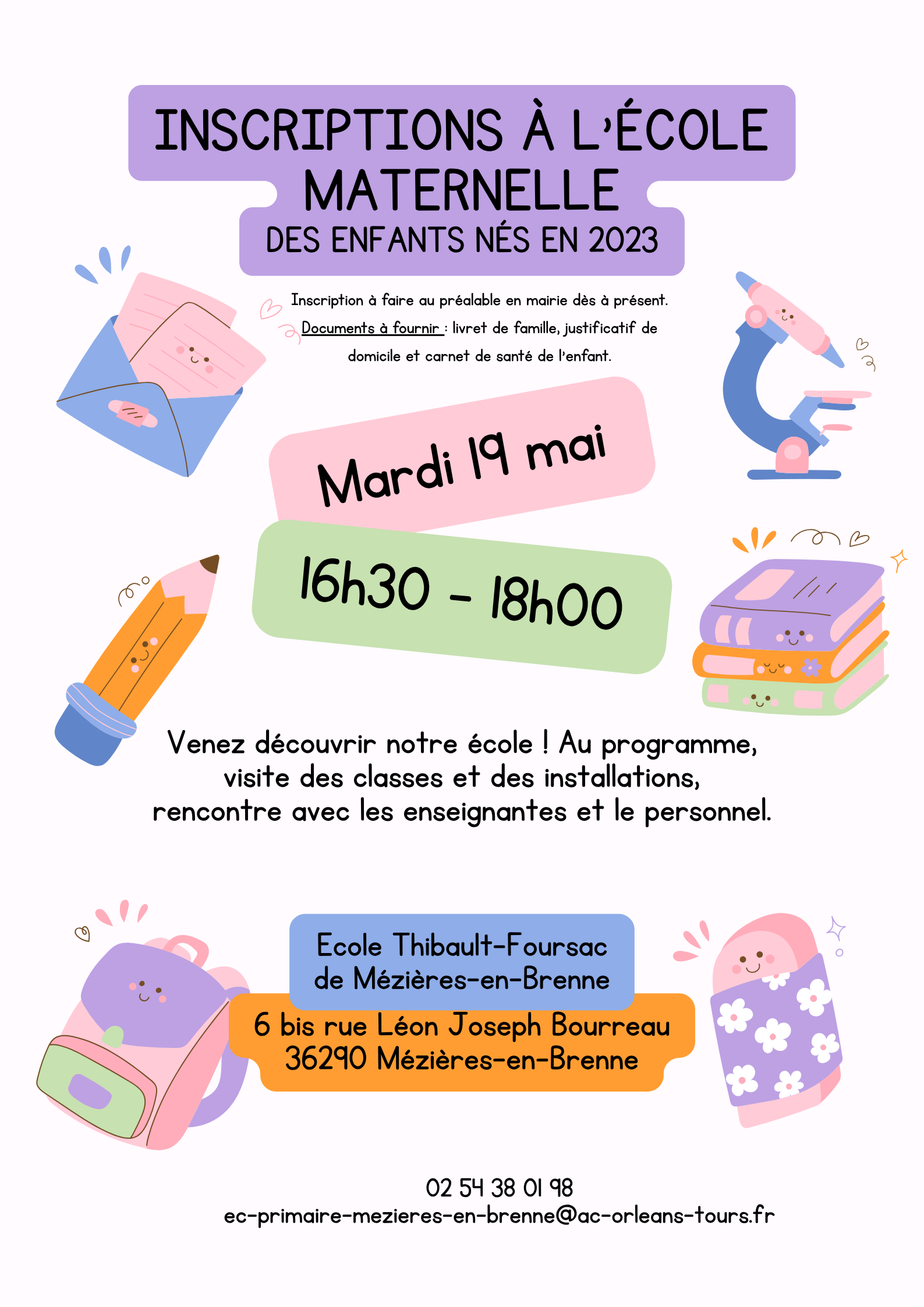 INSCRIPTIONS À L'ÉCOLE MATERNELLE

DES ENFANTS NÉS EN 2023

Inscription à faire au préalable en mairie dès à présent. Documents à fournir : livret de famille, justificatif de domicile et carnet de santé de l'enfant.

Mardi 19 mai

16h30 - 18h00

Venez découvrir notre école ! Au programme, visite des classes et des installations, rencontre avec les enseignantes et le personnel.

Ecole Thibault-Foursac
de Mézières-en-Brenne

6 bis rue Léon Joseph Bourreau
36290 Mézières-en-Brenne

02 54 38 01 98
ec-primaire-mezieres-en-brenne@ac-orleans-tours.fr